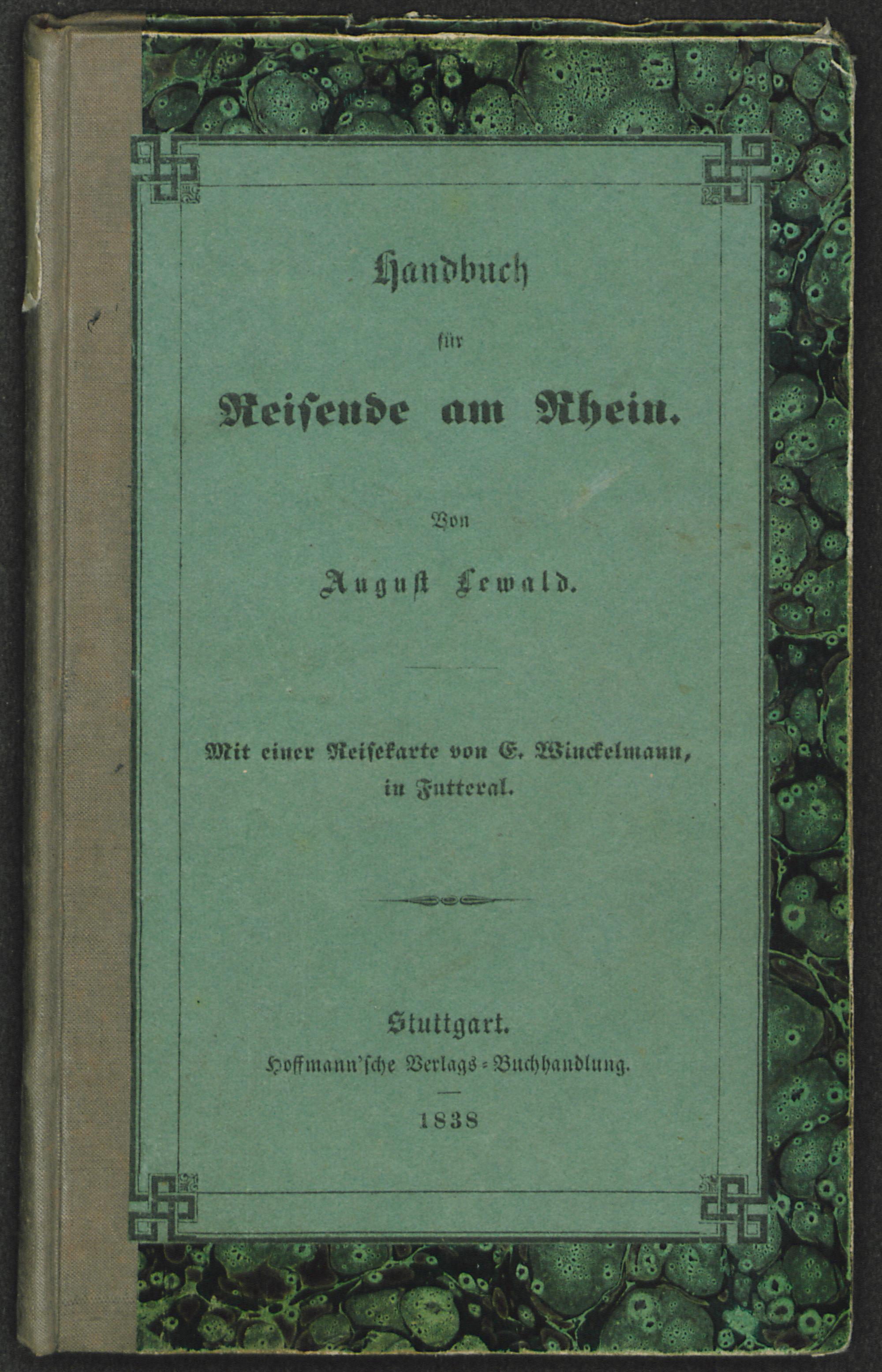 Handbuch

für

Reisende am Rhein.

Von

August Lewald.

Mit einer Reisekarte von E. Winckelmann, in Futteral.

Stuttgart.
Hoffmann'sche Verlags-Buchhandlung.

1838